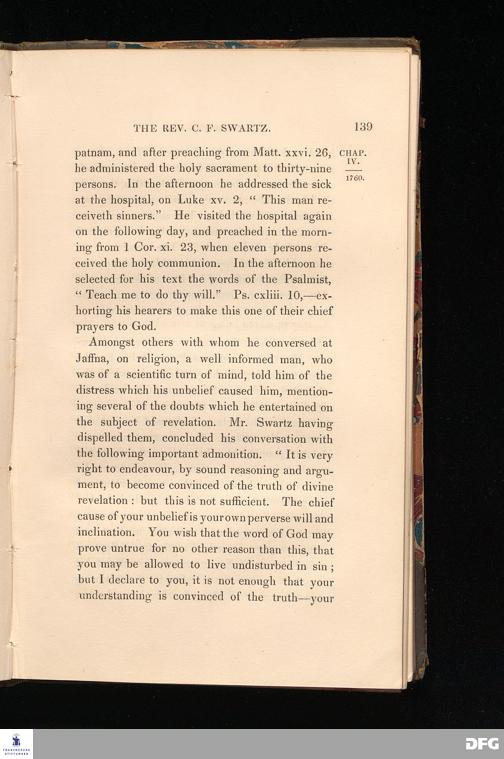 THE REV. C. F. SWARTZ. 139

CHAP. IV. 1760.

patnam, and after preaching from Matt. xxvi. 26, he administered the holy sacrament to thirty-nine persons. In the afternoon he addressed the sick at the hospital, on Luke xv. 2, " This man receiveth sinners." He visited the hospital again on the following day, and preached in the morning from 1 Cor. xi. 23, when eleven persons received the holy communion. In the afternoon he selected for his text the words of the Psalmist, " Teach me to do thy will." Ps. cxliii. 10,—exhorting his hearers to make this one of their chief prayers to God.

Amongst others with whom he conversed at Jaffna, on religion, a well informed man, who was of a scientific turn of mind, told him of the distress which his unbelief caused him, mentioning several of the doubts which he entertained on the subject of revelation. Mr. Swartz having dispelled them, concluded his conversation with the following important admonition. " It is very right to endeavour, by sound reasoning and argument, to become convinced of the truth of divine revelation : but this is not sufficient. The chief cause of your unbelief is your own perverse will and inclination. You wish that the word of God may prove untrue for no other reason than this, that you may be allowed to live undisturbed in sin ; but I declare to you, it is not enough that your understanding is convinced of the truth—your

DFG